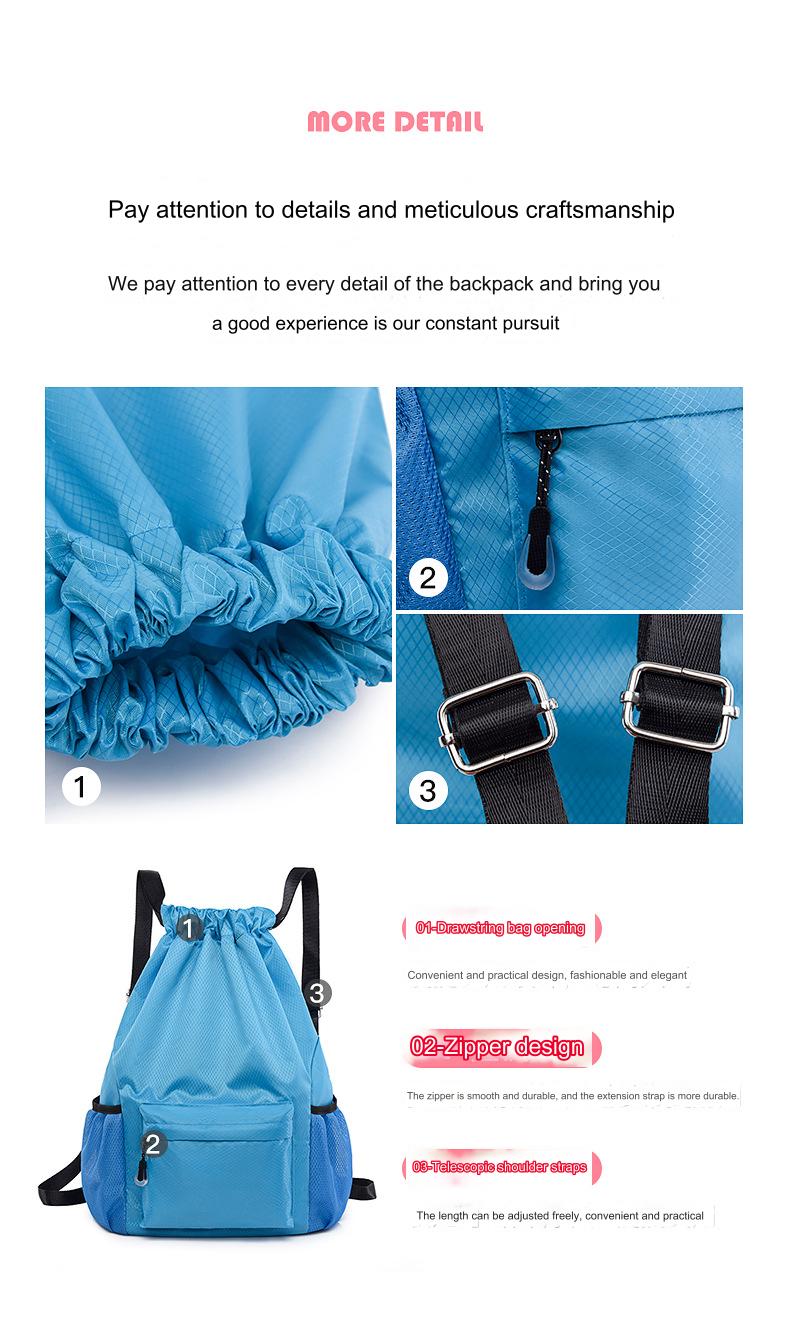 MORE DETAIL

Pay attention to details and meticulous craftsmanship

We pay attention to every detail of the backpack and bring you a good experience is our constant pursuit

1

2

3

1

3

2

01-Drawstring bag opening

Convenient and practical design, fashionable and elegant

02-Zipper design

The zipper is smooth and durable, and the extension strap is more durable.

03-Telescopic shoulder straps

The length can be adjusted freely, convenient and practical